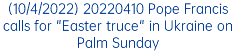 (10/4/2022) 20220410 Pope Francis calls for "Easter truce" in Ukraine on Palm Sunday